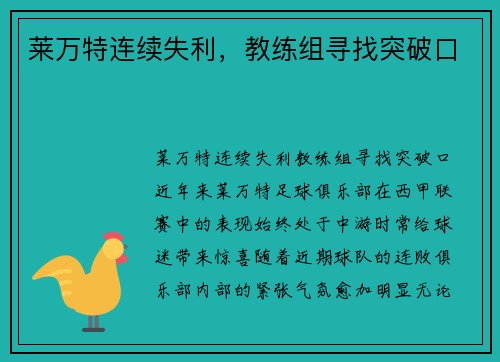 莱万特连续失利，教练组寻找突破口

莱万特连续失利教练组寻找突破口近年来莱万特足球俱乐部在西甲联赛中的表现始终处于中游时常给球迷带来惊喜随着近期球队的连败俱乐部内部的紧张气氛愈加明显无论